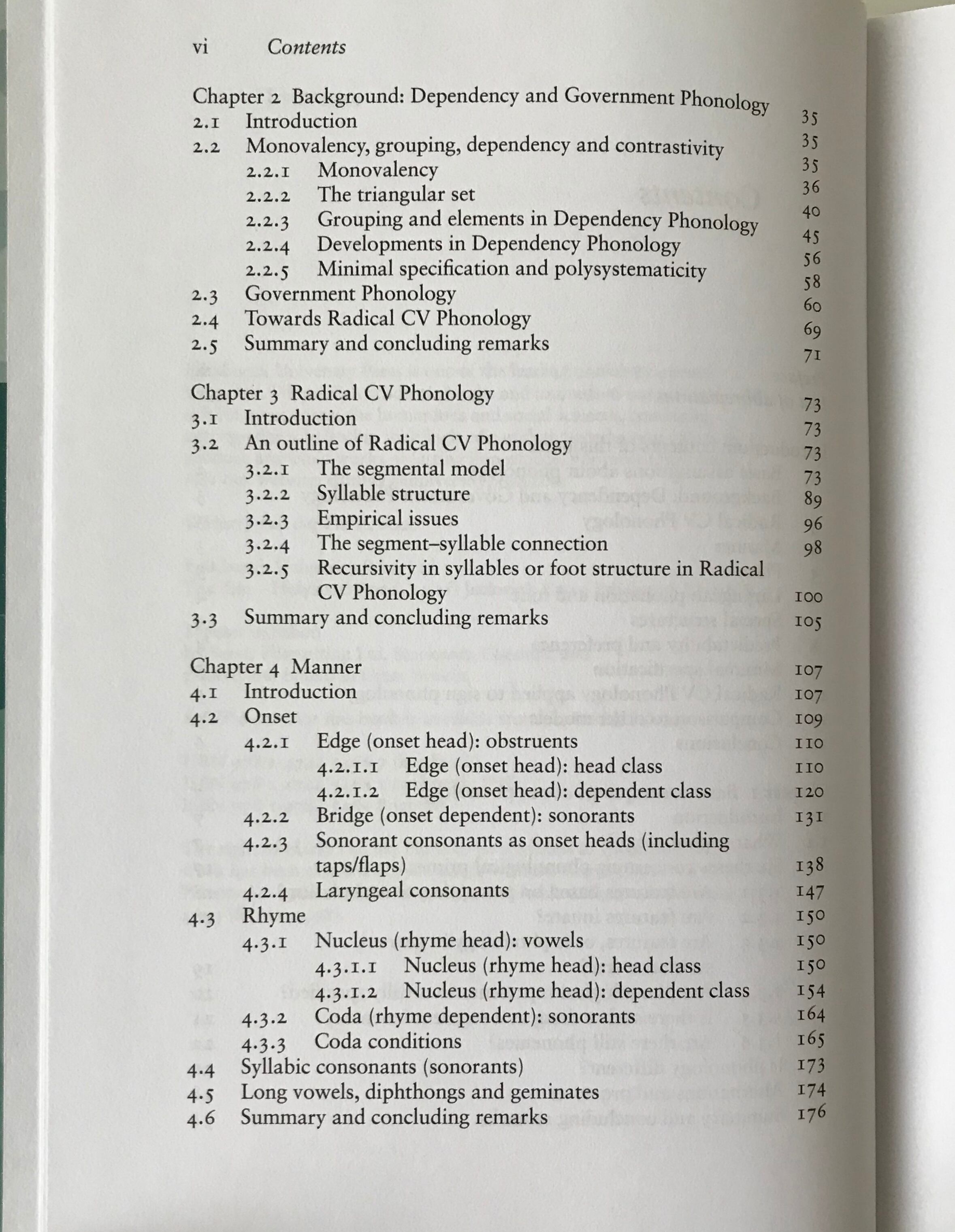 vi Contents

Chapter 2 Background: Dependency and Government Phonology 35
2.1 Introduction 35
2.2 Monovalency, grouping, dependency and contrastivity 35
2.2.1 Monovalency 36
2.2.2 The triangular set 40
2.2.3 Grouping and elements in Dependency Phonology 45
2.2.4 Developments in Dependency Phonology 56
2.2.5 Minimal specification and polysystematicity 58
2.3 Government Phonology 60
2.4 Towards Radical CV Phonology 69
2.5 Summary and concluding remarks 71

Chapter 3 Radical CV Phonology 73
3.1 Introduction 73
3.2 An outline of Radical CV Phonology 73
3.2.1 The segmental model 73
3.2.2 Syllable structure 89
3.2.3 Empirical issues 96
3.2.4 The segment–syllable connection 98
3.2.5 Recursivity in syllables or foot structure in Radical CV Phonology 100
3.3 Summary and concluding remarks 105

Chapter 4 Manner 107
4.1 Introduction 107
4.2 Onset 109
4.2.1 Edge (onset head): obstruents 110
4.2.1.1 Edge (onset head): head class 110
4.2.1.2 Edge (onset head): dependent class 120
4.2.2 Bridge (onset dependent): sonorants 131
4.2.3 Sonorant consonants as onset heads (including taps/flaps) 138
4.2.4 Laryngeal consonants 147
4.3 Rhyme 150
4.3.1 Nucleus (rhyme head): vowels 150
4.3.1.1 Nucleus (rhyme head): head class 150
4.3.1.2 Nucleus (rhyme head): dependent class 154
4.3.2 Coda (rhyme dependent): sonorants 164
4.3.3 Coda conditions 165
4.4 Syllabic consonants (sonorants) 173
4.5 Long vowels, diphthongs and geminates 174
4.6 Summary and concluding remarks 176